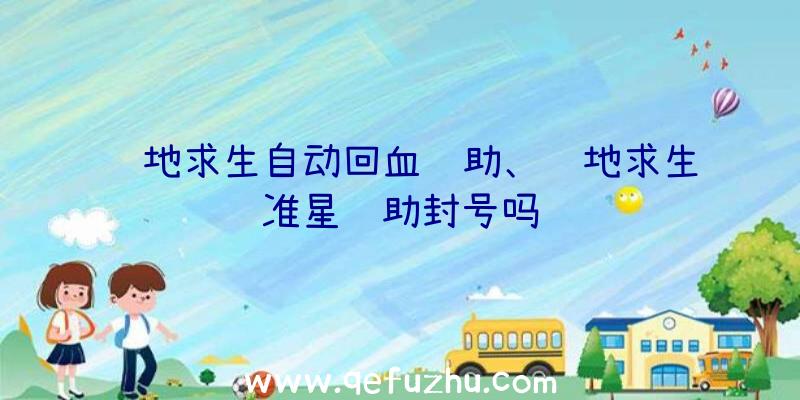 地求生自动回血 助、 地求生准星 助封号吗

www.qefuzhu.com